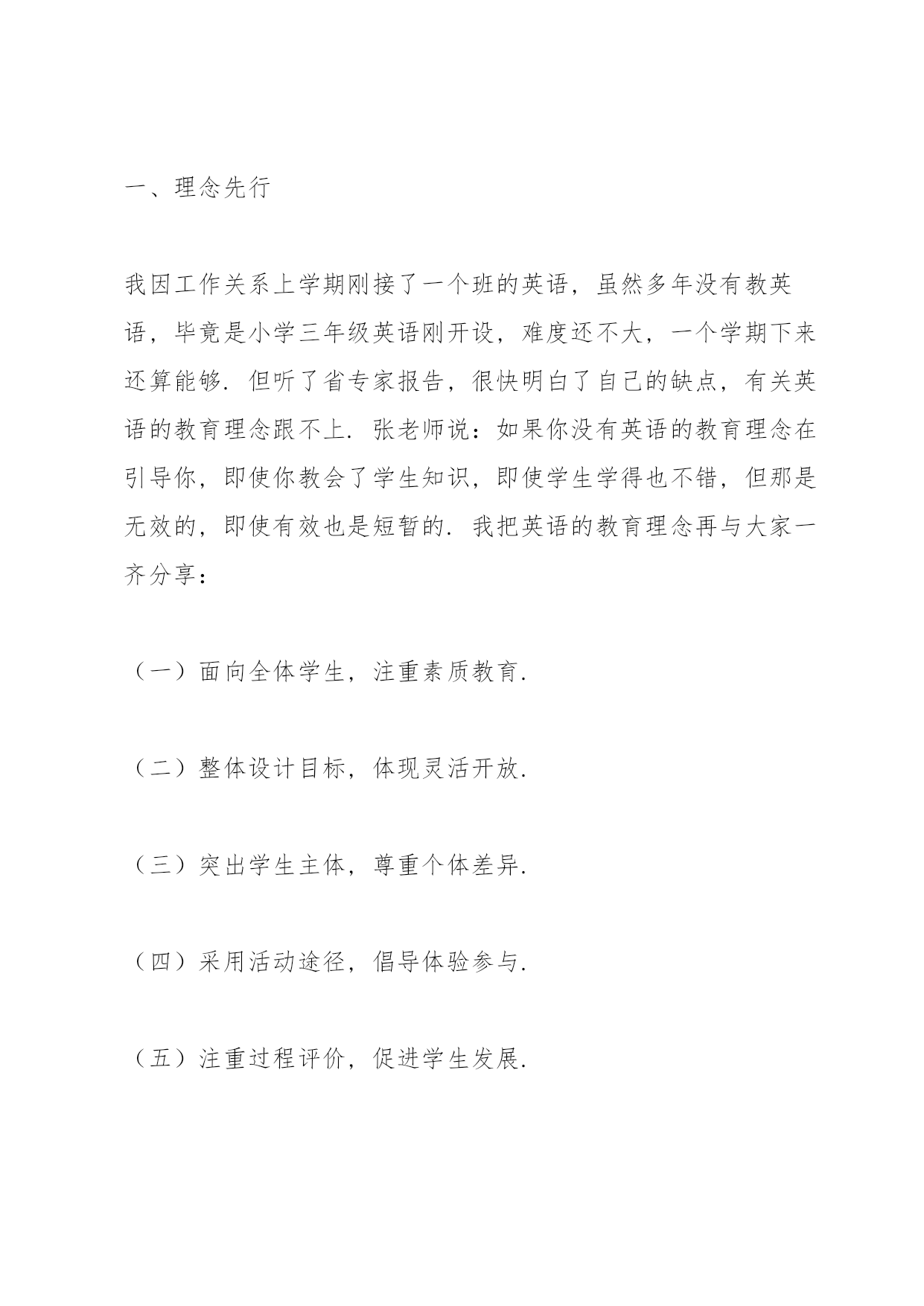 一、理念先行

我因工作关系上学期刚接了一个班的英语，虽然多年没有教英语，毕竟是小学三年级英语刚开设，难度还不大，一个学期下来还算能够. 但听了省专家报告，很快明白了自己的缺点，有关英语的教育理念跟不上. 张老师说：如果你没有英语的教育理念在引导你，即使你教会了学生知识，即使学生学得也不错，但那是无效的，即使有效也是短暂的. 我把英语的教育理念再与大家一齐分享：

（一）面向全体学生，注重素质教育.

（二）整体设计目标，体现灵活开放.

（三）突出学生主体，尊重个体差异.

（四）采用活动途径，倡导体验参与.

（五）注重过程评价，促进学生发展.